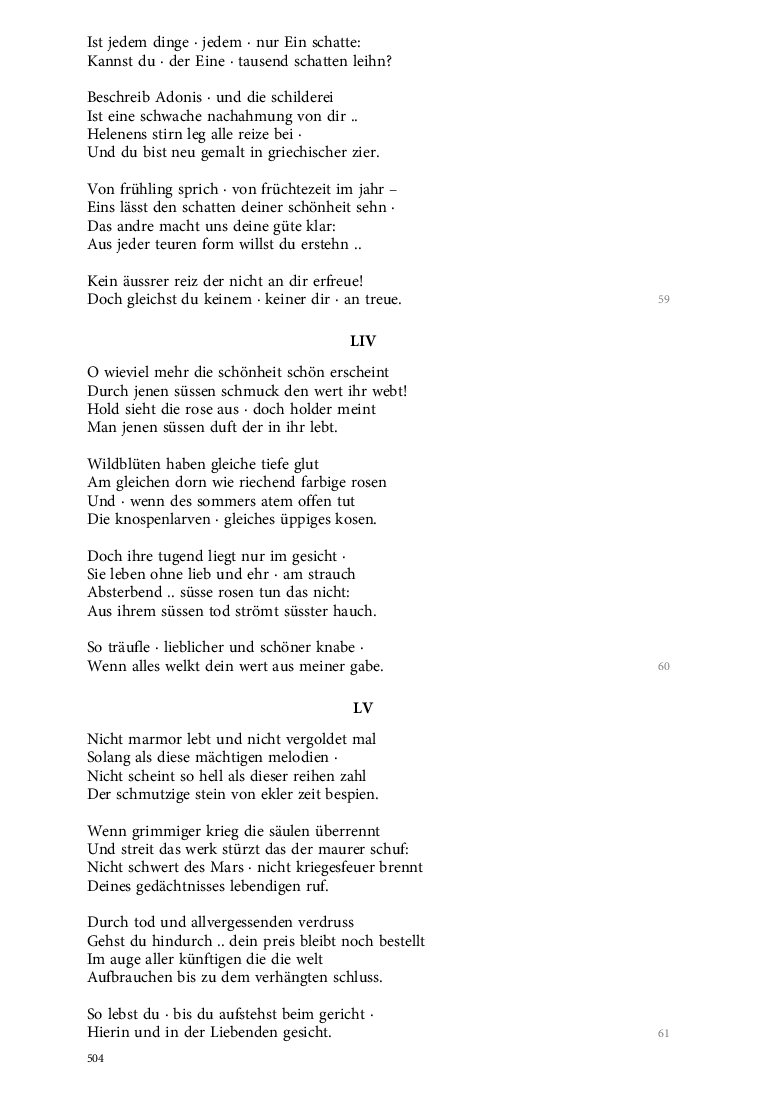 Ist jedem dinge · jedem · nur Ein schatte:
Kannst du · der Eine · tausend schatten leihn?

Beschreib Adonis · und die schilderei
Ist eine schwache nachahmung von dir ..
Helenens stirn leg alle reize bei ·
Und du bist neu gemalt in griechischer zier.

Von frühling sprich · von früchtezeit im jahr –
Eins lässt den schatten deiner schönheit sehn ·
Das andre macht uns deine güte klar:
Aus jeder teuren form willst du erstehn ..

Kein äussrer reiz der nicht an dir erfreue!
Doch gleichst du keinem · keiner dir · an treue.

59

LIV

O wieviel mehr die schönheit schön erscheint
Durch jenen süssen schmuck den wert ihr webt!
Hold sieht die rose aus · doch holder meint
Man jenen süssen duft der in ihr lebt.

Wildblüten haben gleiche tiefe glut
Am gleichen dorn wie riechend farbige rosen
Und · wenn des sommers atem offen tut
Die knospenlarven · gleiches üppiges kosen.

Doch ihre tugend liegt nur im gesicht ·
Sie leben ohne lieb und ehr · am strauch
Absterbend .. süsse rosen tun das nicht:
Aus ihrem süssen tod strömt süsster hauch.

So träufle · lieblicher und schöner knabe ·
Wenn alles welkt dein wert aus meiner gabe.

60

LV

Nicht marmor lebt und nicht vergoldet mal
Solang als diese mächtigen melodien ·
Nicht scheint so hell als dieser reihen zahl
Der schmutzige stein von ekler zeit bespien.

Wenn grimmiger krieg die säulen überrennt
Und streit das werk stürzt das der maurer schuf:
Nicht schwert des Mars · nicht kriegesfeuer brennt
Deines gedächtnisses lebendigen ruf.

Durch tod und allvergessenden verdruss
Gehst du hindurch .. dein preis bleibt noch bestellt
Im auge aller künftigen die die welt
Aufbrauchen bis zu dem verhängten schluss.

So lebst du · bis du aufstehst beim gericht ·
Hierin und in der Liebenden gesicht.

61

504